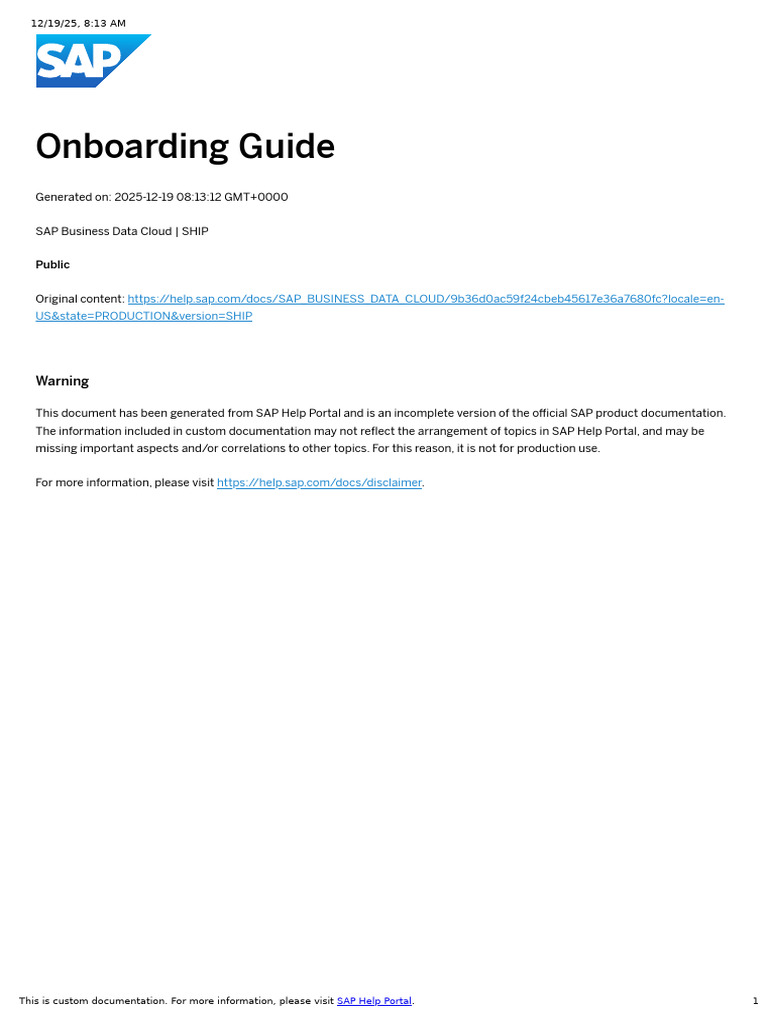 12/19/25, 8:13 AM

SAP

Onboarding Guide

Generated on: 2025-12-19 08:13:12 GMT+0000

SAP Business Data Cloud | SHIP

Public

Original content: https://help.sap.com/docs/SAP_BUSINESS_DATA_CLOUD/9b36d0ac59f24cbeb45617e36a7680fc?locale=en-US&state=PRODUCTION&version=SHIP

Warning

This document has been generated from SAP Help Portal and is an incomplete version of the official SAP product documentation. The information included in custom documentation may not reflect the arrangement of topics in SAP Help Portal, and may be missing important aspects and/or correlations to other topics. For this reason, it is not for production use.

For more information, please visit https://help.sap.com/docs/disclaimer.

This is custom documentation. For more information, please visit SAP Help Portal.

1